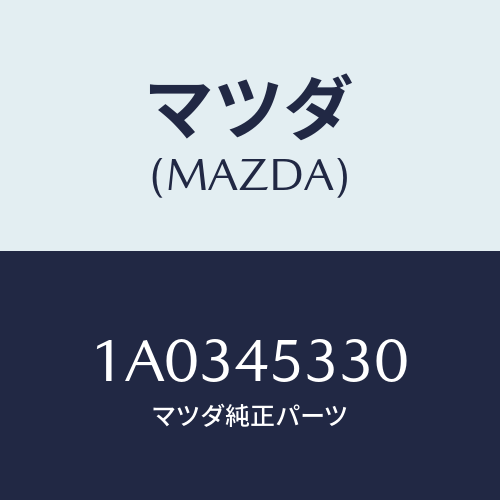 マツダ
(MAZDA)

1A0345330
マツダ純正パーツ